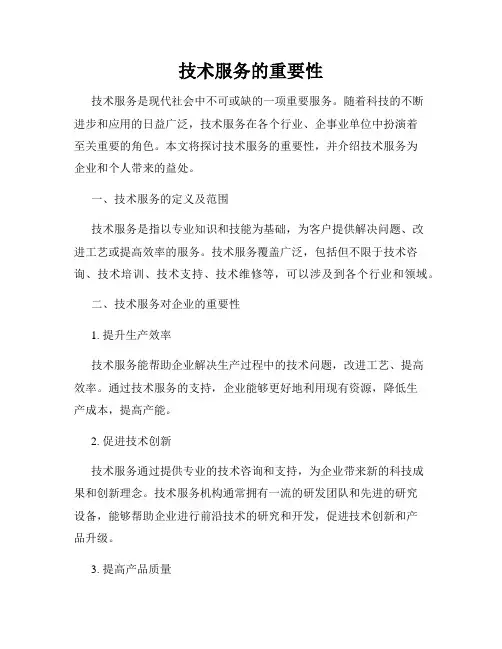 技术服务的重要性

技术服务是现代社会中不可或缺的一项重要服务。随着科技的不断进步和应用的日益广泛，技术服务在各个行业、企事业单位中扮演着至关重要的角色。本文将探讨技术服务的重要性，并介绍技术服务为企业和个人带来的益处。

一、技术服务的定义及范围

技术服务是指以专业知识和技能为基础，为客户提供解决问题、改进工艺或提高效率的服务。技术服务覆盖广泛，包括但不限于技术咨询、技术培训、技术支持、技术维修等，可以涉及到各个行业和领域。

二、技术服务对企业的重要性

1. 提升生产效率

技术服务能帮助企业解决生产过程中的技术问题，改进工艺、提高效率。通过技术服务的支持，企业能够更好地利用现有资源，降低生产成本，提高产能。

2. 促进技术创新

技术服务通过提供专业的技术咨询和支持，为企业带来新的科技成果和创新理念。技术服务机构通常拥有一流的研发团队和先进的研究设备，能够帮助企业进行前沿技术的研究和开发，促进技术创新和产品升级。

3. 提高产品质量